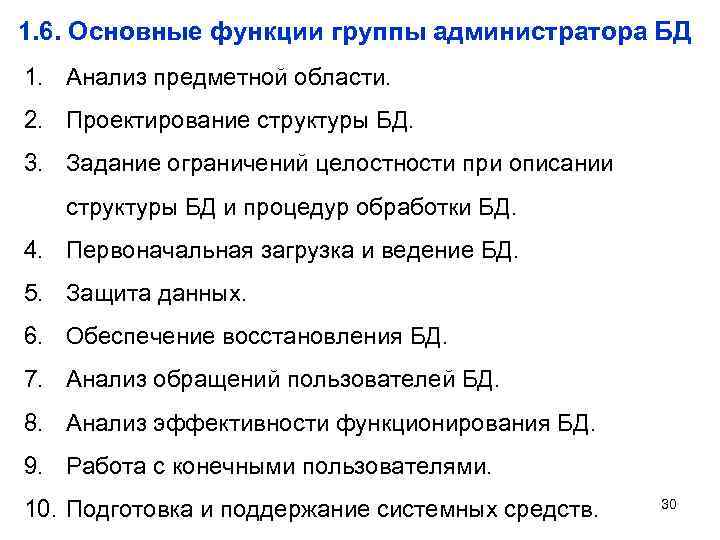 1.6. Основные функции группы администратора БД

1. Анализ предметной области.
2. Проектирование структуры БД.
3. Задание ограничений целостности при описании структуры БД и процедур обработки БД.
4. Первоначальная загрузка и ведение БД.
5. Защита данных.
6. Обеспечение восстановления БД.
7. Анализ обращений пользователей БД.
8. Анализ эффективности функционирования БД.
9. Работа с конечными пользователями.
10. Подготовка и поддержание системных средств.

30